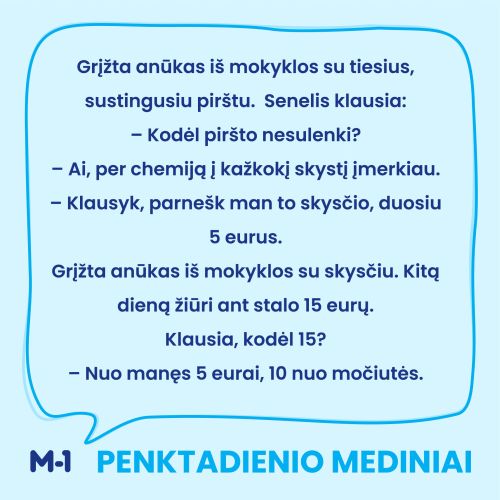 Grįžta anūkas iš mokyklos su tiesius, sustingusiu pirštu.  Senelis klausia:

– Kodėl piršto nesulenki?

– Ai, per chemiją į kažkokį skystį įmerkiau.

– Klausyk, parnešk man to skysčio, duosiu 5 eurus.

Grįžta anūkas iš mokyklos su skysčiu. Kitą dieną žiūri ant stalo 15 eurų.

Klausia, kodėl 15?

– Nuo manęs 5 eurai, 10 nuo močiutės.

M-1 PENKTADIENIO MEDINIAI